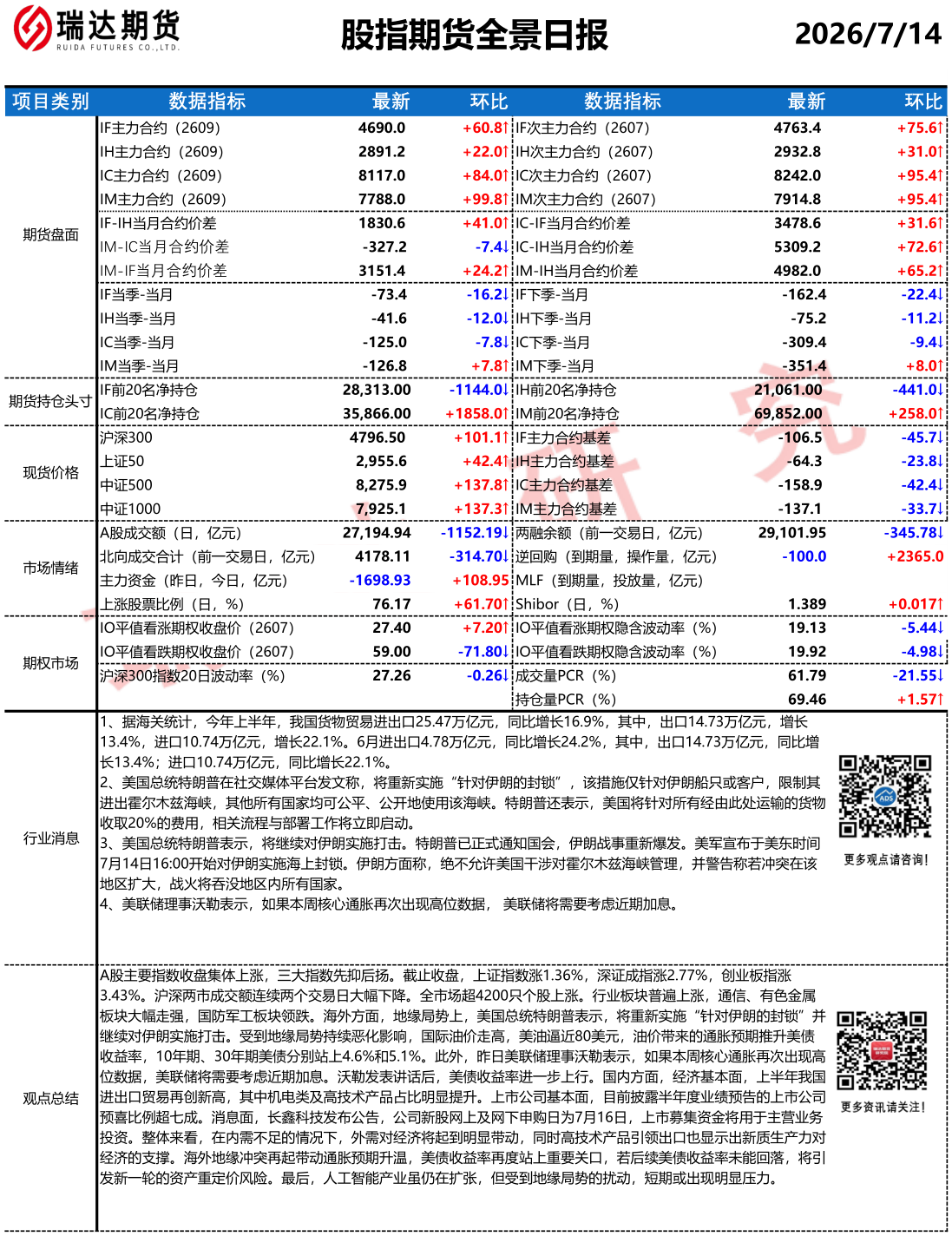 瑞达期货
RUIDA FUTURES CO.,LTD.

股指期货全景日报

2026/7/14

| 项目类别 | 数据指标 | 最新 | 环比 | 数据指标 | 最新 | 环比 |
|---|---|---|---|---|---|---|
| 期货盘面 | IF主力合约（2609） | 4690.0 | +60.8↑ | IF次主力合约（2607） | 4763.4 | +75.6↑ |
| | IH主力合约（2609） | 2891.2 | +22.0↑ | IH次主力合约（2607） | 2932.8 | +31.0↑ |
| | IC主力合约（2609） | 8117.0 | +84.0↑ | IC次主力合约（2607） | 8242.0 | +95.4↑ |
| | IM主力合约（2609） | 7788.0 | +99.8↑ | IM次主力合约（2607） | 7914.8 | +95.4↑ |
| | IF-IH当月合约价差 | 1830.6 | +41.0↑ | IC-IF当月合约价差 | 3478.6 | +31.6↑ |
| | IM-IC当月合约价差 | -327.2 | -7.4↓ | IC-IH当月合约价差 | 5309.2 | +72.6↑ |
| | IM-IF当月合约价差 | 3151.4 | +24.2↑ | IM-IH当月合约价差 | 4982.0 | +65.2↑ |
| | IF当季-当月 | -73.4 | -16.2↓ | IF下季-当月 | -162.4 | -22.4↓ |
| | IH当季-当月 | -41.6 | -12.0↓ | IH下季-当月 | -75.2 | -11.2↓ |
| | IC当季-当月 | -125.0 | -7.8↓ | IC下季-当月 | -309.4 | -9.4↓ |
| | IM当季-当月 | -126.8 | +7.8↑ | IM下季-当月 | -351.4 | +8.0↑ |
| 期货持仓头寸 | IF前20名净持仓 | 28,313.00 | -1144.0↓ | IH前20名净持仓 | 21,061.00 | -441.0↓ |
| | IC前20名净持仓 | 35,866.00 | +1858.0↑ | IM前20名净持仓 | 69,852.00 | +258.0↑ |
| 现货价格 | 沪深300 | 4796.50 | +101.1↑ | IF主力合约基差 | -106.5 | -45.7↓ |
| | 上证50 | 2,955.6 | +42.4↑ | IH主力合约基差 | -64.3 | -23.8↓ |
| | 中证500 | 8,275.9 | +137.8↑ | IC主力合约基差 | -158.9 | -42.4↓ |
| | 中证1000 | 7,925.1 | +137.3↑ | IM主力合约基差 | -137.1 | -33.7↓ |
| 市场情绪 | A股成交额（日，亿元） | 27,194.94 | -1152.19↓ | 两融余额（前一交易日，亿元） | 29,101.95 | -345.78↓ |
| | 北向成交合计（前一交易日，亿元） | 4178.11 | -314.70↓ | 逆回购（到期量，操作量，亿元） | -100.0 | +2365.0 |
| | 主力资金（昨日，今日，亿元） | -1698.93 | +108.95 | MLF（到期量，投放量，亿元） | | |
| | 上涨股票比例（日，%） | 76.17 | +61.70↑ | Shibor（日，%） | 1.389 | +0.017↑ |
| 期权市场 | IO平值看涨期权收盘价（2607） | 27.40 | +7.20↑ | IO平值看涨期权隐含波动率（%） | 19.13 | -5.44↓ |
| | IO平值看跌期权收盘价（2607） | 59.00 | -71.80↓ | IO平值看跌期权隐含波动率（%） | 19.92 | -4.98↓ |
| | 沪深300指数20日波动率（%） | 27.26 | -0.26↓ | 成交量PCR（%） | 61.79 | -21.55↓ |
| | | | | 持仓量PCR（%） | 69.46 | +1.57↑ |

行业消息

1、据海关统计，今年上半年，我国货物贸易进出口25.47万亿元，同比增长16.9%，其中，出口14.73万亿元，增长13.4%，进口10.74万亿元，增长22.1%。6月进出口4.78万亿元，同比增长24.2%，其中，出口14.73万亿元，同比增长13.4%；进口10.74万亿元，同比增长22.1%。
2、美国总统特朗普在社交媒体平台发文称，将重新实施“针对伊朗的封锁”，该措施仅针对伊朗船只或客户，限制其进出霍尔木兹海峡，其他所有国家均可公平、公开地使用该海峡。特朗普还表示，美国将针对所有经由此处运输的货物收取20%的费用，相关流程与部署工作将立即启动。
3、美国总统特朗普表示，将继续对伊朗实施打击。特朗普已正式通知国会，伊朗战事重新爆发。美军宣布于美东时间7月14日16:00开始对伊朗实施海上封锁。伊朗方面称，绝不允许美国干涉对霍尔木兹海峡管理，并警告称若冲突在该地区扩大，战火将吞没地区内所有国家。
4、美联储理事沃勒表示，如果本周核心通胀再次出现高位数据， 美联储将需要考虑近期加息。

更多观点请咨询！

观点总结

A股主要指数收盘集体上涨，三大指数先抑后扬。截止收盘，上证指数涨1.36%，深证成指涨2.77%，创业板指涨3.43%。沪深两市成交额连续两个交易日大幅下降。全市场超4200只个股上涨。行业板块普遍上涨，通信、有色金属板块大幅走强，国防军工板块领跌。海外方面，地缘局势上，美国总统特朗普表示，将重新实施“针对伊朗的封锁”并继续对伊朗实施打击。受到地缘局势持续恶化影响，国际油价走高，美油逼近80美元，油价带来的通胀预期推升美债收益率，10年期、30年期美债分别站上4.6%和5.1%。此外，昨日美联储理事沃勒表示，如果本周核心通胀再次出现高位数据，美联储将需要考虑近期加息。沃勒发表讲话后，美债收益率进一步上行。国内方面，经济基本面，上半年我国进出口贸易再创新高，其中机电类及高技术产品占比明显提升。上市公司基本面，目前披露半年度业绩预告的上市公司预喜比例超七成。消息面，长鑫科技发布公告，公司新股网上及网下申购日为7月16日，上市募集资金将用于主营业务投资。整体来看，在内需不足的情况下，外需对经济将起到明显带动，同时高技术产品引领出口也显示出新质生产力对经济的支撑。海外地缘冲突再起带动通胀预期升温，美债收益率再度站上重要关口，若后续美债收益率未能回落，将引发新一轮的资产重定价风险。最后，人工智能产业虽仍在扩张，但受到地缘局势的扰动，短期或出现明显压力。

更多资讯请关注！